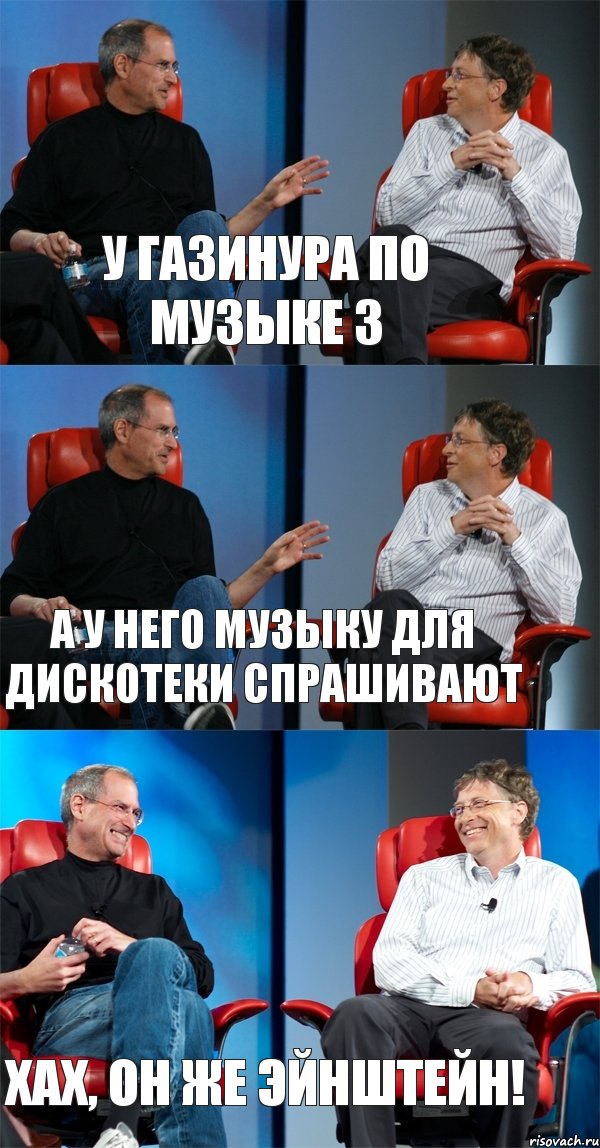 У ГАЗИНУРА ПО МУЗЫКЕ 3

А У НЕГО МУЗЫКУ ДЛЯ ДИСКОТЕКИ СПРАШИВАЮТ

ХАХ, ОН ЖЕ ЭЙНШТЕЙН!

risovach.ru